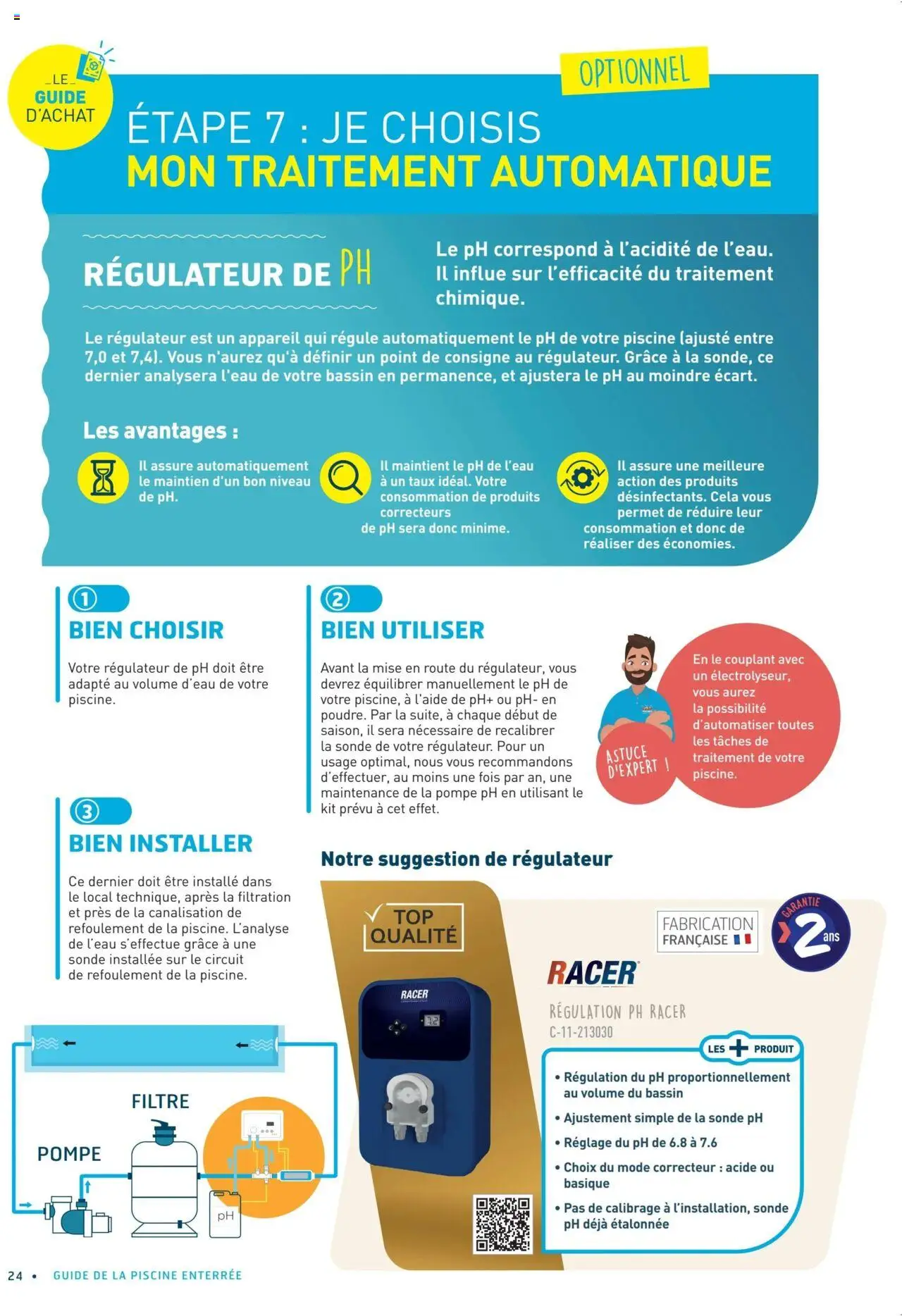 _LE_
GUIDE
D'ACHAT

OPTIONNEL

ÉTAPE 7 : JE CHOISIS
MON TRAITEMENT AUTOMATIQUE

RÉGULATEUR DE PH

Le pH correspond à l'acidité de l'eau. Il influe sur l'efficacité du traitement chimique.

Le régulateur est un appareil qui régule automatiquement le pH de votre piscine (ajusté entre 7,0 et 7,4). Vous n'aurez qu'à définir un point de consigne au régulateur. Grâce à la sonde, ce dernier analysera l'eau de votre bassin en permanence, et ajustera le pH au moindre écart.

Les avantages :

Il assure automatiquement le maintien d'un bon niveau de pH.

Il maintient le pH de l'eau à un taux idéal. Votre consommation de produits correcteurs de pH sera donc minime.

Il assure une meilleure action des produits désinfectants. Cela vous permet de réduire leur consommation et donc de réaliser des économies.

1
BIEN CHOISIR

Votre régulateur de pH doit être adapté au volume d'eau de votre piscine.

2
BIEN UTILISER

Avant la mise en route du régulateur, vous devrez équilibrer manuellement le pH de votre piscine, à l'aide de pH+ ou pH- en poudre. Par la suite, à chaque début de saison, il sera nécessaire de recalibrer la sonde de votre régulateur. Pour un usage optimal, nous vous recommandons d'effectuer, au moins une fois par an, une maintenance de la pompe pH en utilisant le kit prévu à cet effet.

ASTUCE D'EXPERT !

En le couplant avec un électrolyseur, vous aurez la possibilité d'automatiser toutes les tâches de traitement de votre piscine.

3
BIEN INSTALLER

Ce dernier doit être installé dans le local technique, après la filtration et près de la canalisation de refoulement de la piscine. L'analyse de l'eau s'effectue grâce à une sonde installée sur le circuit de refoulement de la piscine.

FILTRE
POMPE
pH

Notre suggestion de régulateur

TOP QUALITÉ

RACER

FABRICATION FRANÇAISE

GARANTIE 2 ans

RACER

RÉGULATION PH RACER
C-11-213030

LES + PRODUIT
• Régulation du pH proportionnellement au volume du bassin
• Ajustement simple de la sonde pH
• Réglage du pH de 6.8 à 7.6
• Choix du mode correcteur : acide ou basique
• Pas de calibrage à l'installation, sonde pH déjà étalonnée

24 • GUIDE DE LA PISCINE ENTERRÉE